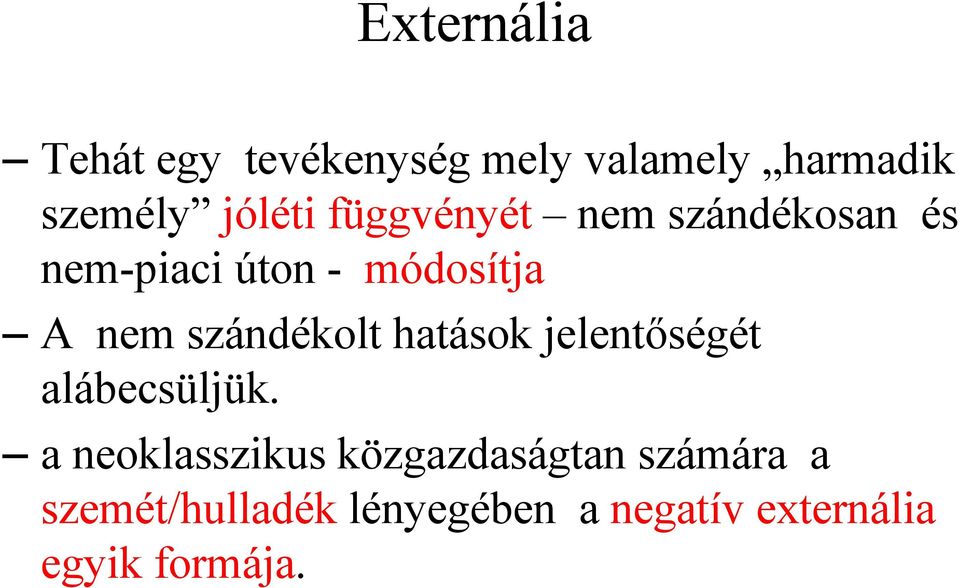 Externália

– Tehát egy tevékenység mely valamely „harmadik személy” jóléti függvényét – nem szándékosan és nem-piaci úton - módosítja

– A nem szándékolt hatások jelentőségét alábecsüljük.

– a neoklasszikus közgazdaságtan számára a szemét/hulladék lényegében a negatív externália egyik formája.